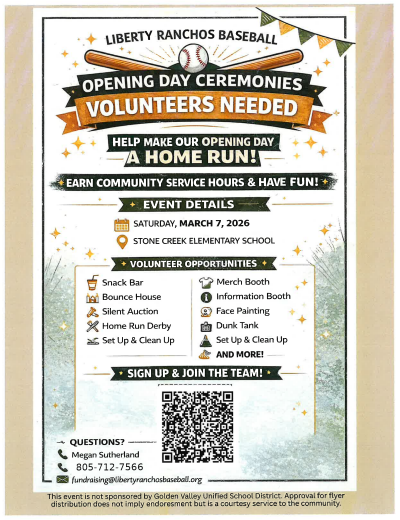 LIBERTY RANCHOS BASEBALL

OPENING DAY CEREMONIES
VOLUNTEERS NEEDED

HELP MAKE OUR OPENING DAY
A HOME RUN!

EARN COMMUNITY SERVICE HOURS & HAVE FUN!

EVENT DETAILS

SATURDAY, MARCH 7, 2026

STONE CREEK ELEMENTARY SCHOOL

VOLUNTEER OPPORTUNITIES

Snack Bar
Bounce House
Silent Auction
Home Run Derby
Set Up & Clean Up

Merch Booth
Information Booth
Face Painting
Dunk Tank
Set Up & Clean Up
AND MORE!

SIGN UP & JOIN THE TEAM!

QUESTIONS?
Megan Sutherland
805-712-7566
fundraising@libertyranchosbaseball.org

This event is not sponsored by Golden Valley Unified School District. Approval for flyer distribution does not imply endorsement but is a courtesy service to the community.